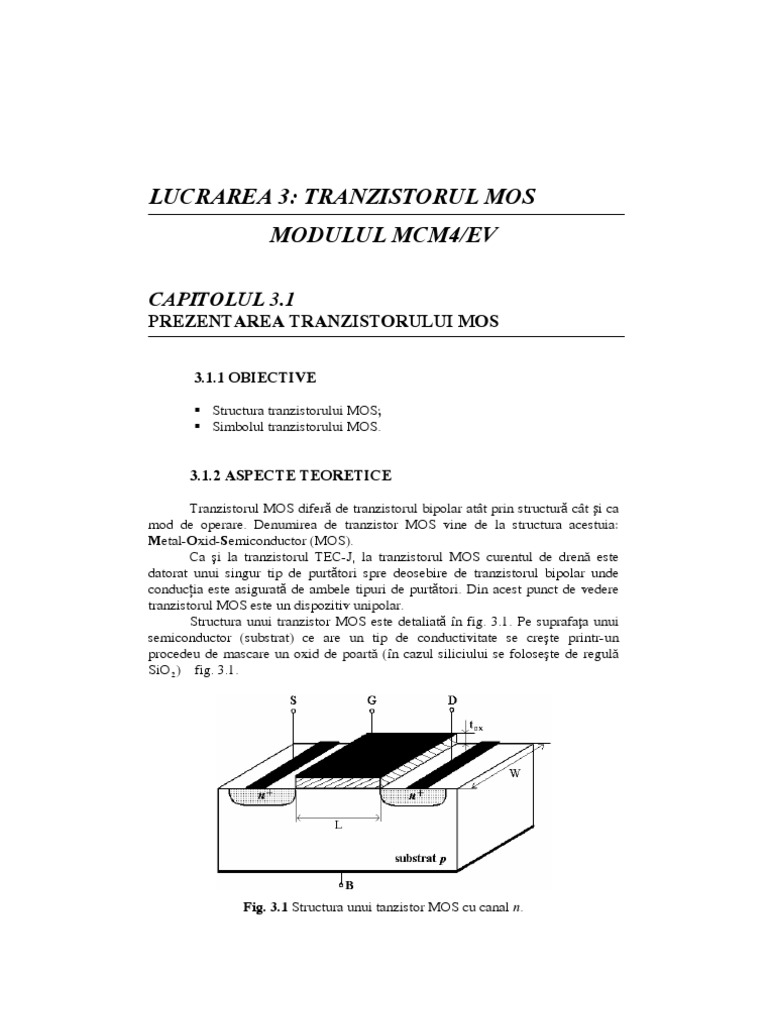 LUCRAREA 3: TRANZISTORUL MOS

MODULUL MCM4/EV

CAPITOLUL 3.1
PREZENTAREA TRANZISTORULUI MOS

3.1.1 OBIECTIVE

▪ Structura tranzistorului MOS;
▪ Simbolul tranzistorului MOS.

3.1.2 ASPECTE TEORETICE

Tranzistorul MOS diferă de tranzistorul bipolar atât prin structură cât şi ca mod de operare. Denumirea de tranzistor MOS vine de la structura acestuia: Metal-Oxid-Semiconductor (MOS).

Ca şi la tranzistorul TEC-J, la tranzistorul MOS curentul de drenă este datorat unui singur tip de purtători spre deosebire de tranzistorul bipolar unde conducţia este asigurată de ambele tipuri de purtători. Din acest punct de vedere tranzistorul MOS este un dispozitiv unipolar.

Structura unui tranzistor MOS este detaliată în fig. 3.1. Pe suprafaţa unui semiconductor (substrat) ce are un tip de conductivitate se creşte printr-un procedeu de mascare un oxid de poartă (în cazul siliciului se foloseşte de regulă $SiO_2$) fig. 3.1.

S G D $t_{ox}$ W $n^+$ $n^+$ L substrat $p$ B

Fig. 3.1 Structura unui tanzistor MOS cu canal $n$.